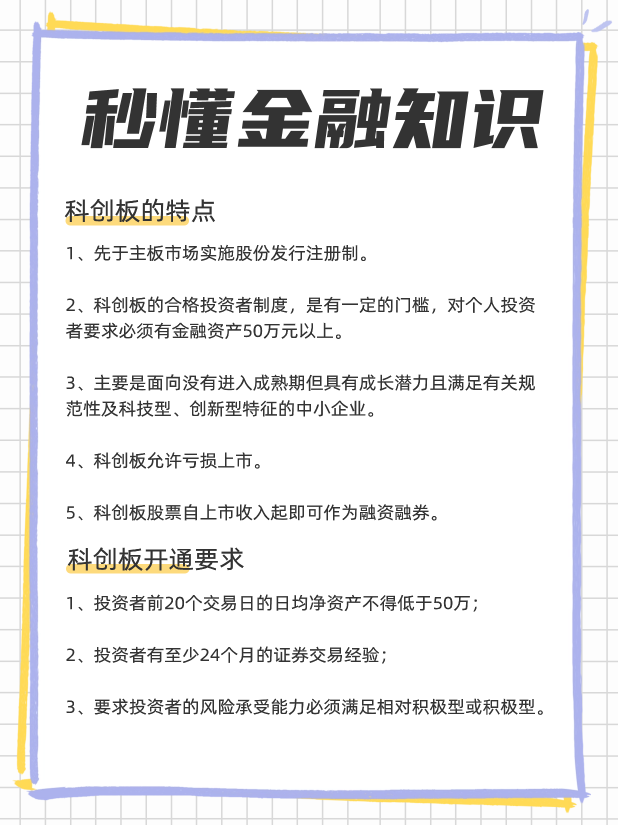 秒懂金融知识

科创板的特点

1、先于主板市场实施股份发行注册制。

2、科创板的合格投资者制度，是有一定的门槛，对个人投资者要求必须有金融资产50万元以上。

3、主要是面向没有进入成熟期但具有成长潜力且满足有关规范性及科技型、创新型特征的中小企业。

4、科创板允许亏损上市。

5、科创板股票自上市收入起即可作为融资融券。

科创板开通要求

1、投资者前20个交易日的日均净资产不得低于50万；

2、投资者有至少24个月的证券交易经验；

3、要求投资者的风险承受能力必须满足相对积极型或积极型。